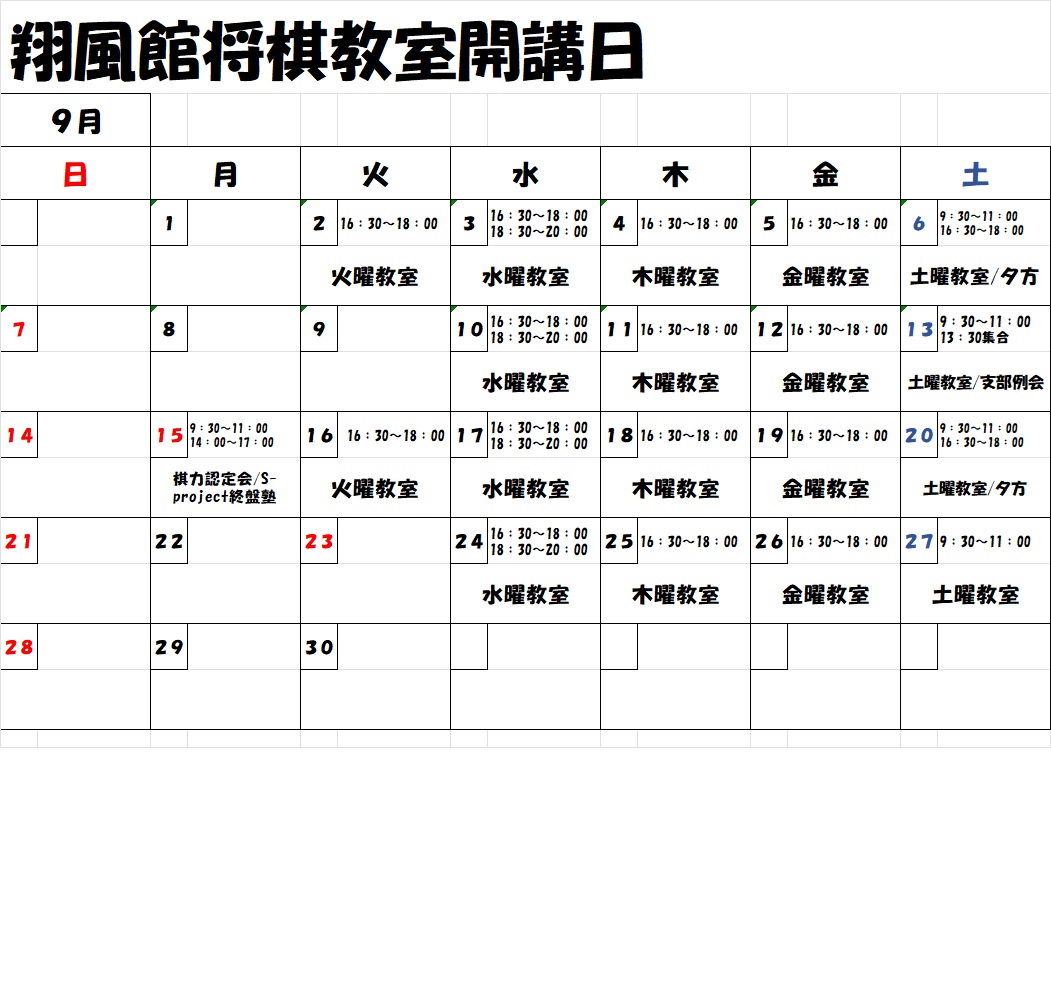 翔風館将棋教室開講日

9月

| 日 | 月 | 火 | 水 | 木 | 金 | 土 |
|---|---|---|---|---|---|---|
| | 1 | 2 16：30～18：00 | 3 16：30～18：00 18：30～20：00 | 4 16：30～18：00 | 5 16：30～18：00 | 6 9：30～11：00 16：30～18：00 |
| | | 火曜教室 | 水曜教室 | 木曜教室 | 金曜教室 | 土曜教室/夕方 |
| 7 | 8 | 9 | 10 16：30～18：00 18：30～20：00 | 11 16：30～18：00 | 12 16：30～18：00 | 13 9：30～11：00 13：30集合 |
| | | | 水曜教室 | 木曜教室 | 金曜教室 | 土曜教室/支部例会 |
| 14 | 15 9：30～11：00 14：00～17：00 | 16 16：30～18：00 | 17 16：30～18：00 18：30～20：00 | 18 16：30～18：00 | 19 16：30～18：00 | 20 9：30～11：00 16：30～18：00 |
| | 棋力認定会/S-project終盤塾 | 火曜教室 | 水曜教室 | 木曜教室 | 金曜教室 | 土曜教室/夕方 |
| 21 | 22 | 23 | 24 16：30～18：00 18：30～20：00 | 25 16：30～18：00 | 26 16：30～18：00 | 27 9：30～11：00 |
| | | | 水曜教室 | 木曜教室 | 金曜教室 | 土曜教室 |
| 28 | 29 | 30 | | | | |